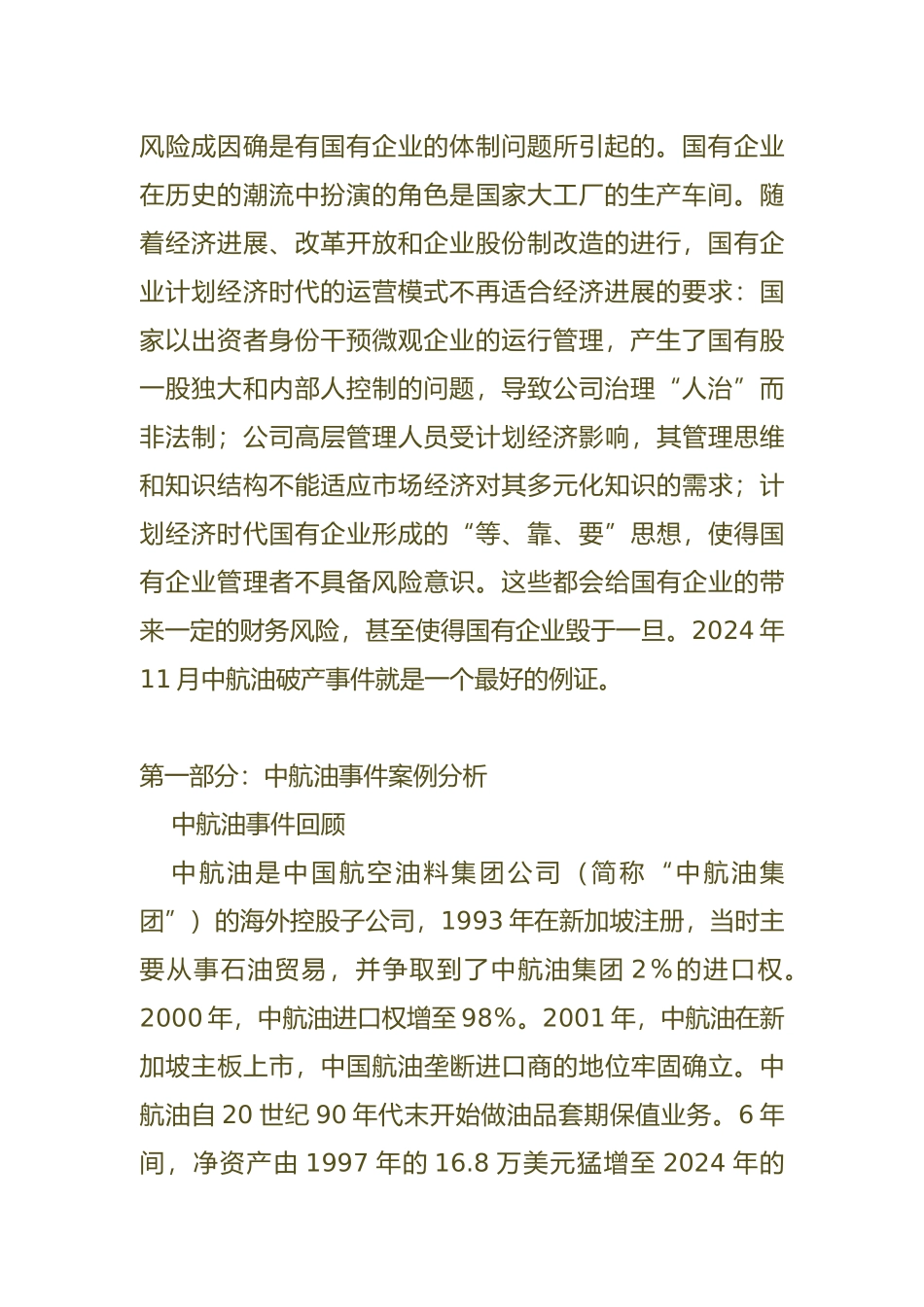 风险成因确是有国有企业的体制问题所引起的。国有企业在历史的潮流中扮演的角色是国家大工厂的生产车间。随着经济进展、改革开放和企业股份制改造的进行，国有企业计划经济时代的运营模式不再适合经济进展的要求：国家以出资者身份干预微观企业的运行管理，产生了国有股一股独大和内部人控制的问题，导致公司治理“人治”而非法制；公司高层管理人员受计划经济影响，其管理思维和知识结构不能适应市场经济对其多元化知识的需求；计划经济时代国有企业形成的“等、靠、要”思想，使得国有企业管理者不具备风险意识。这些都会给国有企业的带来一定的财务风险，甚至使得国有企业毁于一旦。2024 年 11 月中航油破产事件就是一个最好的例证。

第一部分：中航油事件案例分析

中航油事件回顾

中航油是中国航空油料集团公司（简称“中航油集团”）的海外控股子公司，1993 年在新加坡注册，当时主要从事石油贸易，并争取到了中航油集团 2％的进口权。2000 年，中航油进口权增至 98%。2001 年，中航油在新加坡主板上市，中国航油垄断进口商的地位牢固确立。中航油自 20 世纪 90 年代末开始做油品套期保值业务。6 年间，净资产由 1997 年的 16.8 万美元猛增至 2024 年的